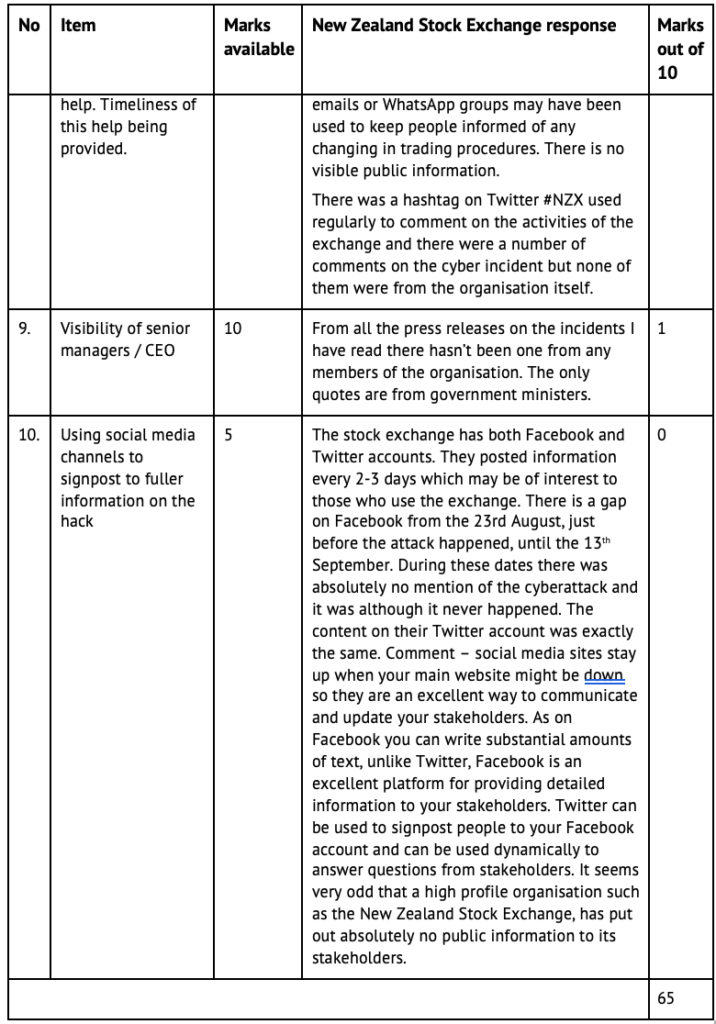 | No | Item | Marks available | New Zealand Stock Exchange response | Marks out of 10 |
|---|---|---|---|---|
| | help. Timeliness of this help being provided. | | emails or WhatsApp groups may have been used to keep people informed of any changing in trading procedures. There is no visible public information. There was a hashtag on Twitter #NZX used regularly to comment on the activities of the exchange and there were a number of comments on the cyber incident but none of them were from the organisation itself. | |
| 9. | Visibility of senior managers / CEO | 10 | From all the press releases on the incidents I have read there hasn't been one from any members of the organisation. The only quotes are from government ministers. | 1 |
| 10. | Using social media channels to signpost to fuller information on the hack | 5 | The stock exchange has both Facebook and Twitter accounts. They posted information every 2-3 days which may be of interest to those who use the exchange. There is a gap on Facebook from the 23rd August, just before the attack happened, until the 13$^{th}$ September. During these dates there was absolutely no mention of the cyberattack and it was although it never happened. The content on their Twitter account was exactly the same. Comment – social media sites stay up when your main website might be down so they are an excellent way to communicate and update your stakeholders. As on Facebook you can write substantial amounts of text, unlike Twitter, Facebook is an excellent platform for providing detailed information to your stakeholders. Twitter can be used to signpost people to your Facebook account and can be used dynamically to answer questions from stakeholders. It seems very odd that a high profile organisation such as the New Zealand Stock Exchange, has put out absolutely no public information to its stakeholders. | 0 |
| | | | | 65 |